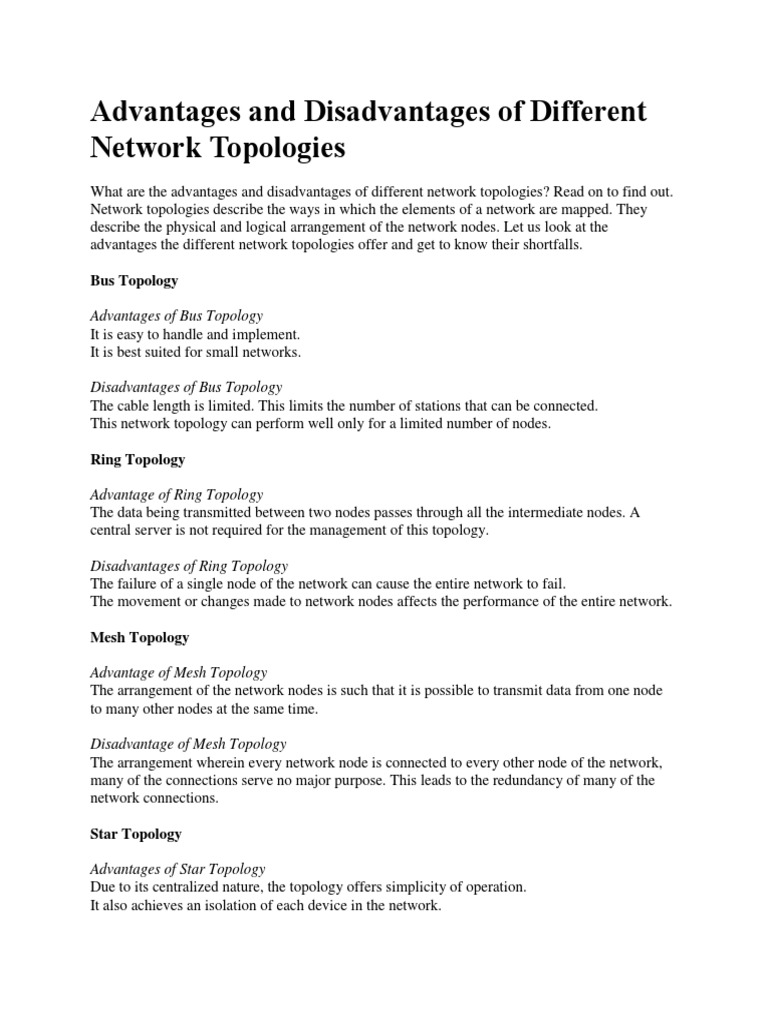 Advantages and Disadvantages of Different Network Topologies

What are the advantages and disadvantages of different network topologies? Read on to find out. Network topologies describe the ways in which the elements of a network are mapped. They describe the physical and logical arrangement of the network nodes. Let us look at the advantages the different network topologies offer and get to know their shortfalls.

Bus Topology

Advantages of Bus Topology
It is easy to handle and implement.
It is best suited for small networks.

Disadvantages of Bus Topology
The cable length is limited. This limits the number of stations that can be connected.
This network topology can perform well only for a limited number of nodes.

Ring Topology

Advantage of Ring Topology
The data being transmitted between two nodes passes through all the intermediate nodes. A central server is not required for the management of this topology.

Disadvantages of Ring Topology
The failure of a single node of the network can cause the entire network to fail.
The movement or changes made to network nodes affects the performance of the entire network.

Mesh Topology

Advantage of Mesh Topology
The arrangement of the network nodes is such that it is possible to transmit data from one node to many other nodes at the same time.

Disadvantage of Mesh Topology
The arrangement wherein every network node is connected to every other node of the network, many of the connections serve no major purpose. This leads to the redundancy of many of the network connections.

Star Topology

Advantages of Star Topology
Due to its centralized nature, the topology offers simplicity of operation.
It also achieves an isolation of each device in the network.